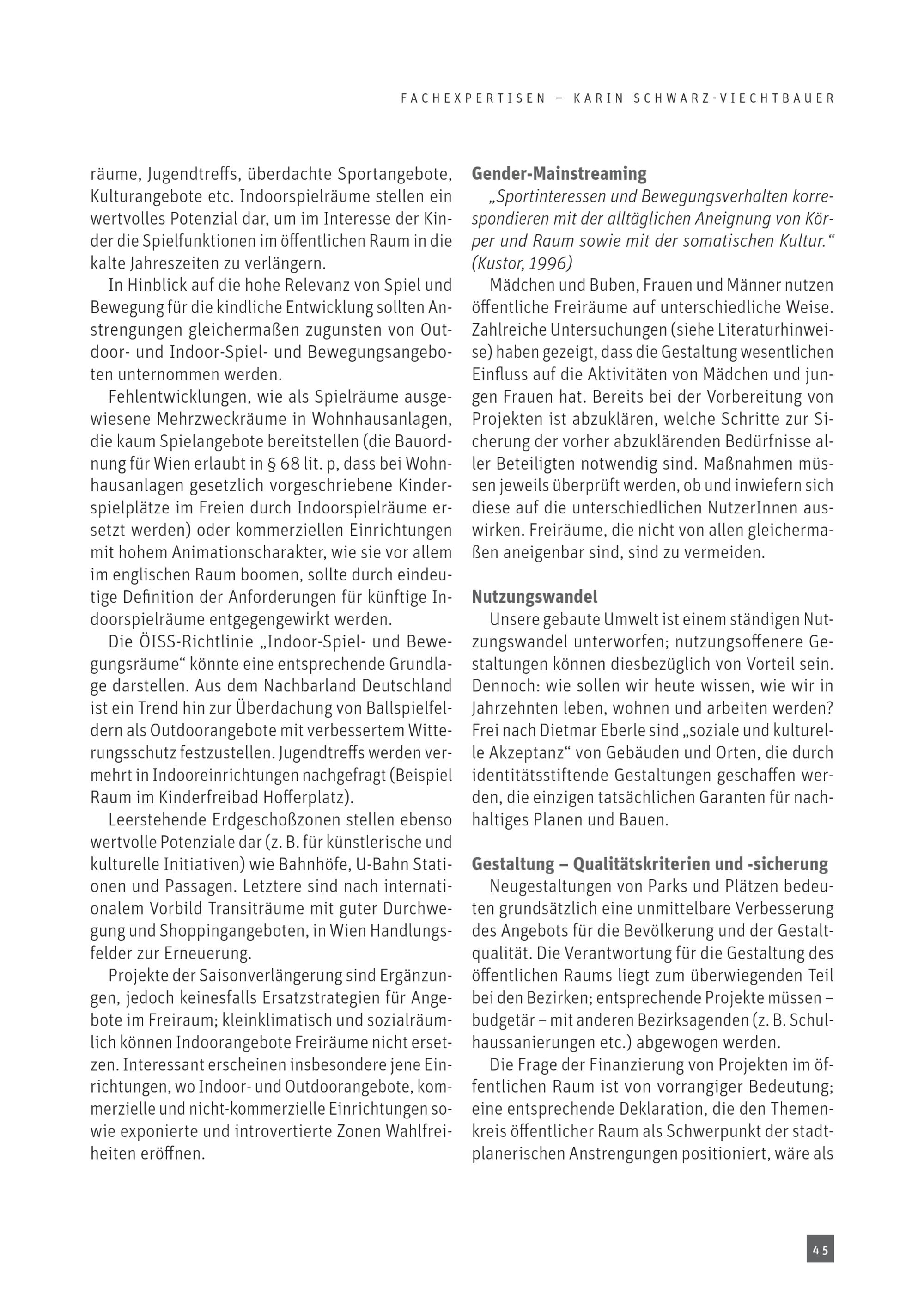 FACHEXPERTISEN – KARIN SCHWARZ-VIECHTBAUER

räume, Jugendtreffs, überdachte Sportangebote, Kulturangebote etc. Indoorspielräume stellen ein wertvolles Potenzial dar, um im Interesse der Kinder die Spielfunktionen im öffentlichen Raum in die kalte Jahreszeiten zu verlängern.

In Hinblick auf die hohe Relevanz von Spiel und Bewegung für die kindliche Entwicklung sollten Anstrengungen gleichermaßen zugunsten von Outdoor- und Indoor-Spiel- und Bewegungsangeboten unternommen werden.

Fehlentwicklungen, wie als Spielräume ausgewiesene Mehrzweckräume in Wohnhausanlagen, die kaum Spielangebote bereitstellen (die Bauordnung für Wien erlaubt in § 68 lit. p, dass bei Wohnhausanlagen gesetzlich vorgeschriebene Kinderspielplätze im Freien durch Indoorspielräume ersetzt werden) oder kommerziellen Einrichtungen mit hohem Animationscharakter, wie sie vor allem im englischen Raum boomen, sollte durch eindeutige Definition der Anforderungen für künftige Indoorspielräume entgegengewirkt werden.

Die ÖISS-Richtlinie „Indoor-Spiel- und Bewegungsräume“ könnte eine entsprechende Grundlage darstellen. Aus dem Nachbarland Deutschland ist ein Trend hin zur Überdachung von Ballspielfeldern als Outdoorangebote mit verbessertem Witterungsschutz festzustellen. Jugendtreffs werden vermehrt in Indooreinrichtungen nachgefragt (Beispiel Raum im Kinderfreibad Hofferplatz).

Leerstehende Erdgeschoßzonen stellen ebenso wertvolle Potenziale dar (z. B. für künstlerische und kulturelle Initiativen) wie Bahnhöfe, U-Bahn Stationen und Passagen. Letztere sind nach internationalem Vorbild Transiträume mit guter Durchwegung und Shoppingangeboten, in Wien Handlungsfelder zur Erneuerung.

Projekte der Saisonverlängerung sind Ergänzungen, jedoch keinesfalls Ersatzstrategien für Angebote im Freiraum; kleinklimatisch und sozialräumlich können Indoorangebote Freiräume nicht ersetzen. Interessant erscheinen insbesondere jene Einrichtungen, wo Indoor- und Outdoorangebote, kommerzielle und nicht-kommerzielle Einrichtungen sowie exponierte und introvertierte Zonen Wahlfreiheiten eröffnen.

Gender-Mainstreaming

„Sportinteressen und Bewegungsverhalten korrespondieren mit der alltäglichen Aneignung von Körper und Raum sowie mit der somatischen Kultur.“ (Kustor, 1996)

Mädchen und Buben, Frauen und Männer nutzen öffentliche Freiräume auf unterschiedliche Weise. Zahlreiche Untersuchungen (siehe Literaturhinweise) haben gezeigt, dass die Gestaltung wesentlichen Einfluss auf die Aktivitäten von Mädchen und jungen Frauen hat. Bereits bei der Vorbereitung von Projekten ist abzuklären, welche Schritte zur Sicherung der vorher abzuklärenden Bedürfnisse aller Beteiligten notwendig sind. Maßnahmen müssen jeweils überprüft werden, ob und inwiefern sich diese auf die unterschiedlichen NutzerInnen auswirken. Freiräume, die nicht von allen gleichermaßen aneigenbar sind, sind zu vermeiden.

Nutzungswandel

Unsere gebaute Umwelt ist einem ständigen Nutzungswandel unterworfen; nutzungsoffenere Gestaltungen können diesbezüglich von Vorteil sein. Dennoch: wie sollen wir heute wissen, wie wir in Jahrzehnten leben, wohnen und arbeiten werden? Frei nach Dietmar Eberle sind „soziale und kulturelle Akzeptanz“ von Gebäuden und Orten, die durch identitätsstiftende Gestaltungen geschaffen werden, die einzigen tatsächlichen Garanten für nachhaltiges Planen und Bauen.

Gestaltung – Qualitätskriterien und -sicherung

Neugestaltungen von Parks und Plätzen bedeuten grundsätzlich eine unmittelbare Verbesserung des Angebots für die Bevölkerung und der Gestaltqualität. Die Verantwortung für die Gestaltung des öffentlichen Raums liegt zum überwiegenden Teil bei den Bezirken; entsprechende Projekte müssen – budgetär – mit anderen Bezirksagenden (z. B. Schulhaussanierungen etc.) abgewogen werden.

Die Frage der Finanzierung von Projekten im öffentlichen Raum ist von vorrangiger Bedeutung; eine entsprechende Deklaration, die den Themenkreis öffentlicher Raum als Schwerpunkt der stadtplanerischen Anstrengungen positioniert, wäre als

45